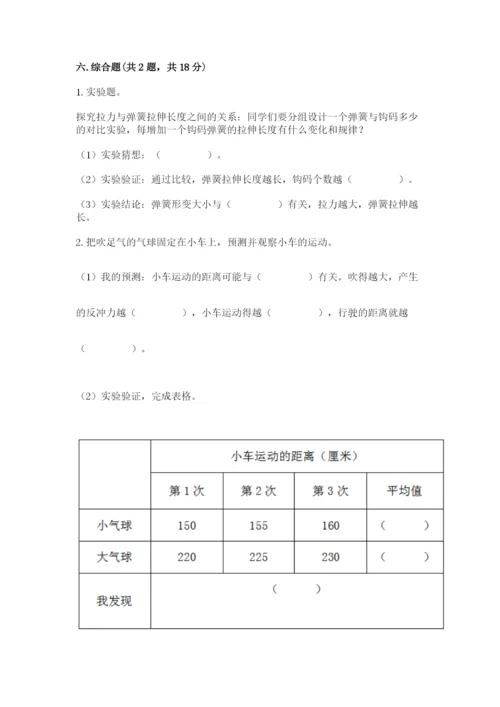 六. 综合题（共 2 题，共 18 分）

1. 实验题。

探究拉力与弹簧拉伸长度之间的关系：同学们要分组设计一个弹簧与钩码多少的对比实验，每增加一个钩码弹簧的拉伸长度有什么变化和规律？

（1）实验猜想：（　　　）。

（2）实验验证：通过比较，弹簧拉伸长度越长，钩码个数越（　　　）。

（3）实验结论：弹簧形变大小与（　　　）有关，拉力越大，弹簧拉伸越长。

2. 把吹足气的气球固定在小车上，预测并观察小车的运动。

（1）我的预测：小车运动的距离可能与（　　　）有关。吹得越大，产生的反冲力越（　　　），小车运动得越（　　　），行驶的距离就越（　　　）。

（2）实验验证，完成表格。

| | 小车运动的距离（厘米） | | | |
|---|---|---|---|---|
| | 第 1 次 | 第 2 次 | 第 3 次 | 平均值 |
| 小气球 | 150 | 155 | 160 | （　　） |
| 大气球 | 220 | 225 | 230 | （　　） |
| 我发现 | （　　） | | | |